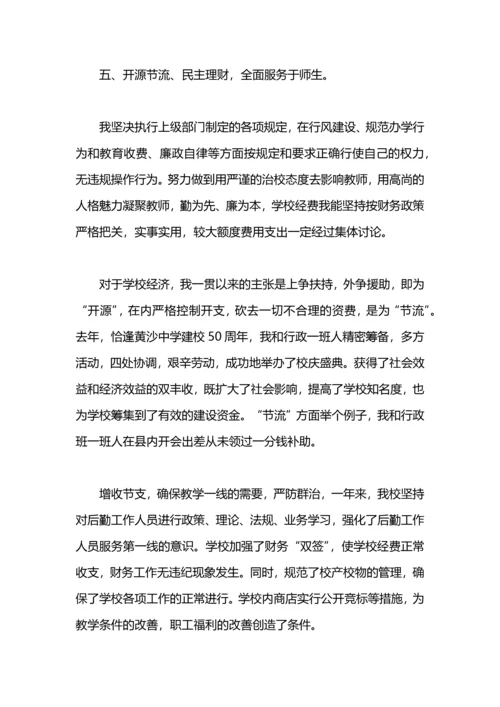 五、开源节流、民主理财，全面服务于师生。

我坚决执行上级部门制定的各项规定，在行风建设、规范办学行为和教育收费、廉政自律等方面按规定和要求正确行使自己的权力，无违规操作行为。努力做到用严谨的治校态度去影响教师，用高尚的人格魅力凝聚教师，勤为先、廉为本，学校经费我能坚持按财务政策严格把关，实事实用，较大额度费用支出一定经过集体讨论。

对于学校经济，我一贯以来的主张是上争扶持，外争援助，即为“开源”，在内严格控制开支，砍去一切不合理的资费，是为“节流”。去年，恰逢黄沙中学建校 50 周年，我和行政一班人精密筹备，多方活动，四处协调，艰辛劳动，成功地举办了校庆盛典。获得了社会效益和经济效益的双丰收，既扩大了社会影响，提高了学校知名度，也为学校筹集到了有效的建设资金。“节流”方面举个例子，我和行政班一班人在县内开会出差从未领过一分钱补助。

增收节支，确保教学一线的需要，严防群治，一年来，我校坚持对后勤工作人员进行政策、理论、法规、业务学习，强化了后勤工作人员服务第一线的意识。学校加强了财务“双签”，使学校经费正常收支，财务工作无违纪现象发生。同时，规范了校产校物的管理，确保了学校各项工作的正常进行。学校内商店实行公开竞标等措施，为教学条件的改善，职工福利的改善创造了条件。